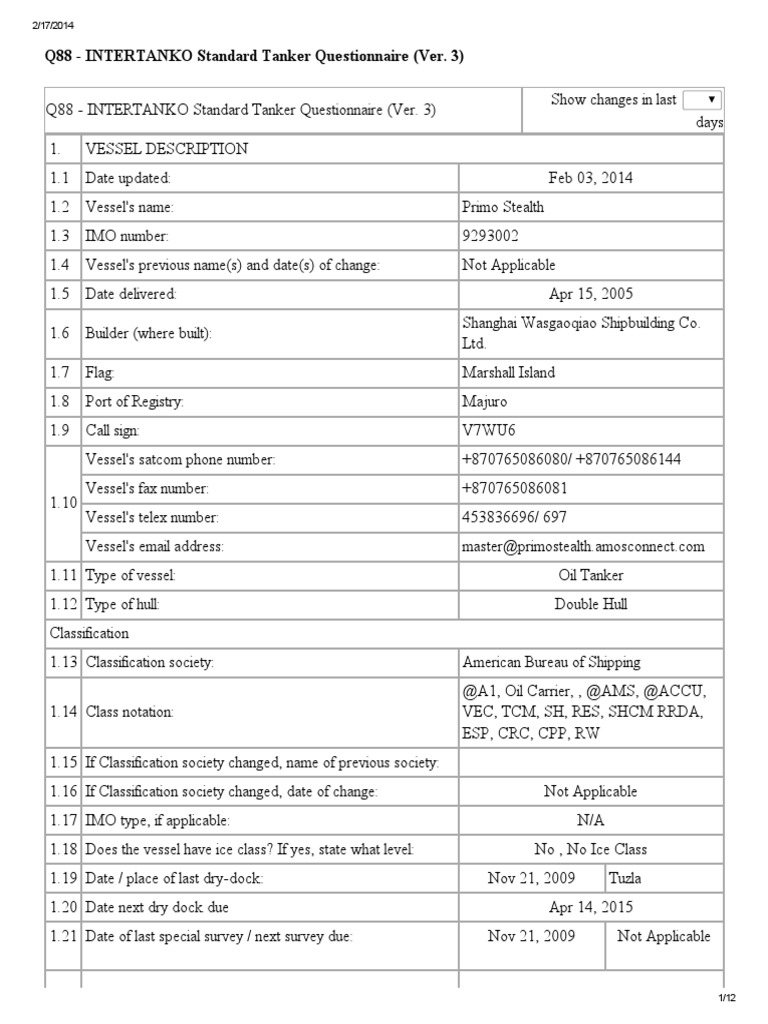 2/17/2014

Q88 - INTERTANKO Standard Tanker Questionnaire (Ver. 3)

| Q88 - INTERTANKO Standard Tanker Questionnaire (Ver. 3) | | Show changes in last ▼ days | |
|---|---|---|---|
| 1. | VESSEL DESCRIPTION | | |
| 1.1 | Date updated: | Feb 03, 2014 | |
| 1.2 | Vessel's name: | Primo Stealth | |
| 1.3 | IMO number: | 9293002 | |
| 1.4 | Vessel's previous name(s) and date(s) of change: | Not Applicable | |
| 1.5 | Date delivered: | Apr 15, 2005 | |
| 1.6 | Builder (where built): | Shanghai Wasgaoqiao Shipbuilding Co. Ltd. | |
| 1.7 | Flag: | Marshall Island | |
| 1.8 | Port of Registry: | Majuro | |
| 1.9 | Call sign: | V7WU6 | |
| 1.10 | Vessel's satcom phone number: | +870765086080/ +870765086144 | |
| | Vessel's fax number: | +870765086081 | |
| | Vessel's telex number: | 453836696/ 697 | |
| | Vessel's email address: | master@primostealth.amosconnect.com | |
| 1.11 | Type of vessel: | Oil Tanker | |
| 1.12 | Type of hull: | Double Hull | |
| Classification | | | |
| 1.13 | Classification society: | American Bureau of Shipping | |
| 1.14 | Class notation: | @A1, Oil Carrier, , @AMS, @ACCU, VEC, TCM, SH, RES, SHCM RRDA, ESP, CRC, CPP, RW | |
| 1.15 | If Classification society changed, name of previous society: | | |
| 1.16 | If Classification society changed, date of change: | Not Applicable | |
| 1.17 | IMO type, if applicable: | N/A | |
| 1.18 | Does the vessel have ice class? If yes, state what level: | No , No Ice Class | |
| 1.19 | Date / place of last dry-dock: | Nov 21, 2009 | Tuzla |
| 1.20 | Date next dry dock due | Apr 14, 2015 | |
| 1.21 | Date of last special survey / next survey due: | Nov 21, 2009 | Not Applicable |

1/12